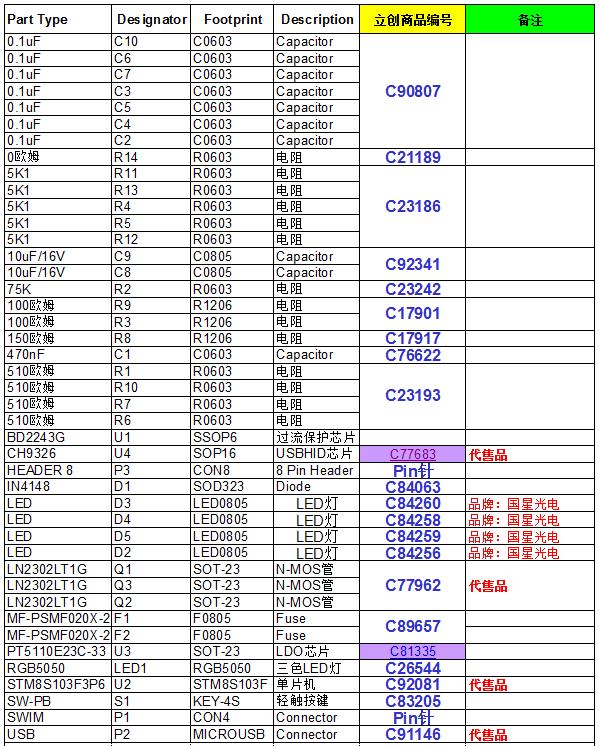 | Part Type | Designator | Footprint | Description | 立创商品编号 | 备注 |
|---|---|---|---|---|---|
| 0.1uF | C10 | C0603 | Capacitor | C90807 | |
| 0.1uF | C6 | C0603 | Capacitor | | |
| 0.1uF | C7 | C0603 | Capacitor | | |
| 0.1uF | C3 | C0603 | Capacitor | | |
| 0.1uF | C5 | C0603 | Capacitor | | |
| 0.1uF | C4 | C0603 | Capacitor | | |
| 0.1uF | C2 | C0603 | Capacitor | | |
| 0欧姆 | R14 | R0603 | 电阻 | C21189 | |
| 5K1 | R11 | R0603 | 电阻 | C23186 | |
| 5K1 | R13 | R0603 | 电阻 | | |
| 5K1 | R4 | R0603 | 电阻 | | |
| 5K1 | R5 | R0603 | 电阻 | | |
| 5K1 | R12 | R0603 | 电阻 | | |
| 10uF/16V | C9 | C0805 | Capacitor | C92341 | |
| 10uF/16V | C8 | C0805 | Capacitor | | |
| 75K | R2 | R0603 | 电阻 | C23242 | |
| 100欧姆 | R9 | R1206 | 电阻 | C17901 | |
| 100欧姆 | R3 | R1206 | 电阻 | | |
| 150欧姆 | R8 | R1206 | 电阻 | C17917 | |
| 470nF | C1 | C0603 | Capacitor | C76622 | |
| 510欧姆 | R1 | R0603 | 电阻 | C23193 | |
| 510欧姆 | R10 | R0603 | 电阻 | | |
| 510欧姆 | R7 | R0603 | 电阻 | | |
| 510欧姆 | R6 | R0603 | 电阻 | | |
| BD2243G | U1 | SSOP6 | 过流保护芯片 | | |
| CH9326 | U4 | SOP16 | USBHID芯片 | C77683 | 代售品 |
| HEADER 8 | P3 | CON8 | 8 Pin Header | Pin针 | |
| IN4148 | D1 | SOD323 | Diode | C84063 | |
| LED | D3 | LED0805 | LED灯 | C84260 | 品牌：国星光电 |
| LED | D4 | LED0805 | LED灯 | C84258 | 品牌：国星光电 |
| LED | D5 | LED0805 | LED灯 | C84259 | 品牌：国星光电 |
| LED | D2 | LED0805 | LED灯 | C84256 | 品牌：国星光电 |
| LN2302LT1G | Q1 | SOT-23 | N-MOS管 | C77962 | 代售品 |
| LN2302LT1G | Q3 | SOT-23 | N-MOS管 | | |
| LN2302LT1G | Q2 | SOT-23 | N-MOS管 | | |
| MF-PSMF020X-2 | F1 | F0805 | Fuse | C89657 | |
| MF-PSMF020X-2 | F2 | F0805 | Fuse | | |
| PT5110E23C-33 | U3 | SOT-23 | LDO芯片 | C81335 | |
| RGB5050 | LED1 | RGB5050 | 三色LED灯 | C26544 | |
| STM8S103F3P6 | U2 | STM8S103F | 单片机 | C92081 | 代售品 |
| SW-PB | S1 | KEY-4S | 轻触按键 | C83205 | |
| SWIM | P1 | CON4 | Connector | Pin针 | |
| USB | P2 | MICROUSB | Connector | C91146 | 代售品 |